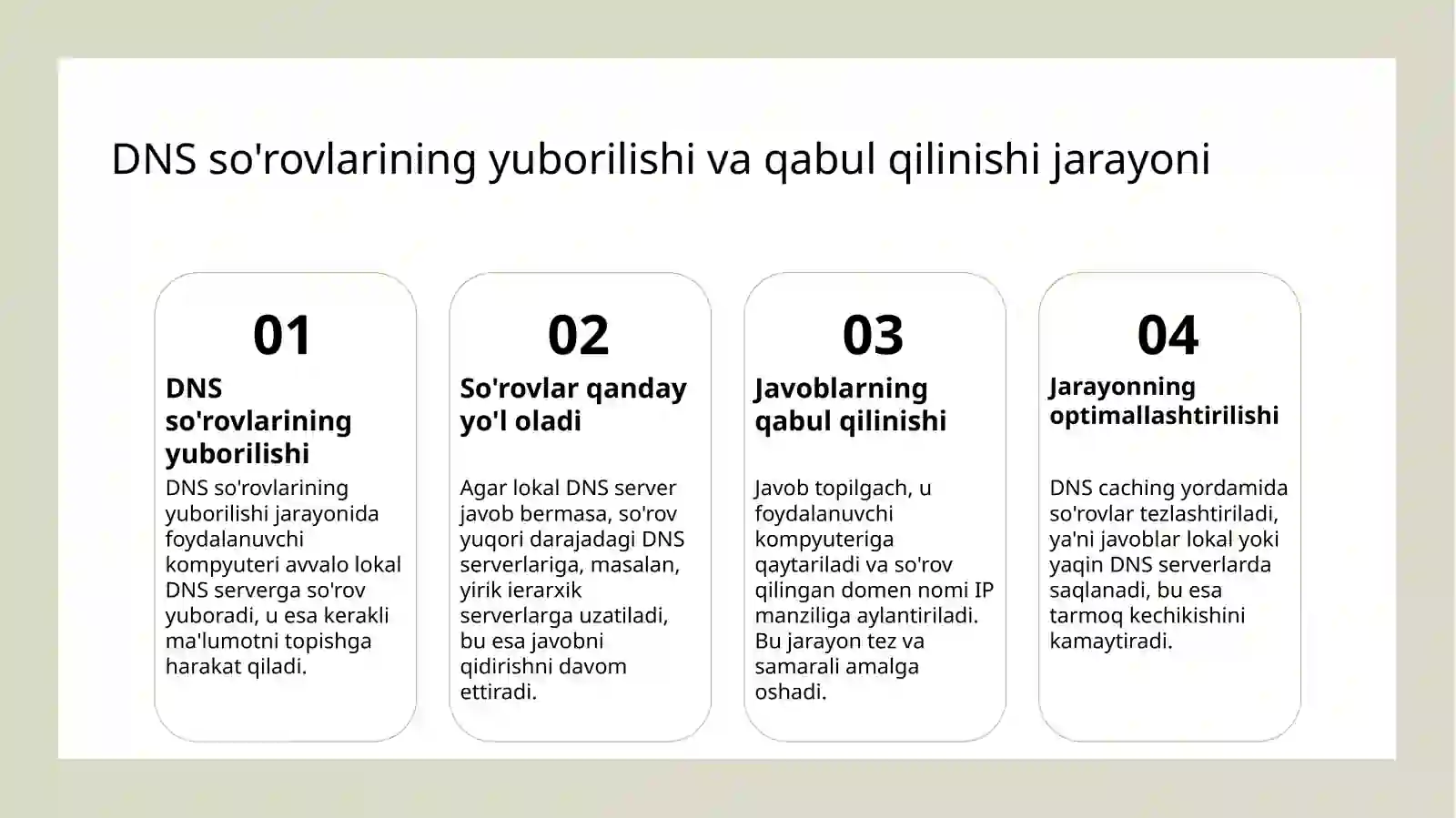 DNS so'rovlarining yuborilishi va qabul qilinishi jarayoni

01

DNS so'rovlarining yuborilishi

DNS so'rovlarining yuborilishi jarayonida foydalanuvchi kompyuteri avvalo lokal DNS serverga so'rov yuboradi, u esa kerakli ma'lumotni topishga harakat qiladi.

02

So'rovlar qanday yo'l oladi

Agar lokal DNS server javob bermasa, so'rov yuqori darajadagi DNS serverlariga, masalan, yirik ierarxik serverlarga uzatiladi, bu esa javobni qidirishni davom ettiradi.

03

Javoblarning qabul qilinishi

Javob topilgach, u foydalanuvchi kompyuteriga qaytariladi va so'rov qilingan domen nomi IP manziliga aylantiriladi. Bu jarayon tez va samarali amalga oshadi.

04

Jarayonning optimallashtirilishi

DNS caching yordamida so'rovlar tezlashtiriladi, ya'ni javoblar lokal yoki yaqin DNS serverlarda saqlanadi, bu esa tarmoq kechikishini kamaytiradi.